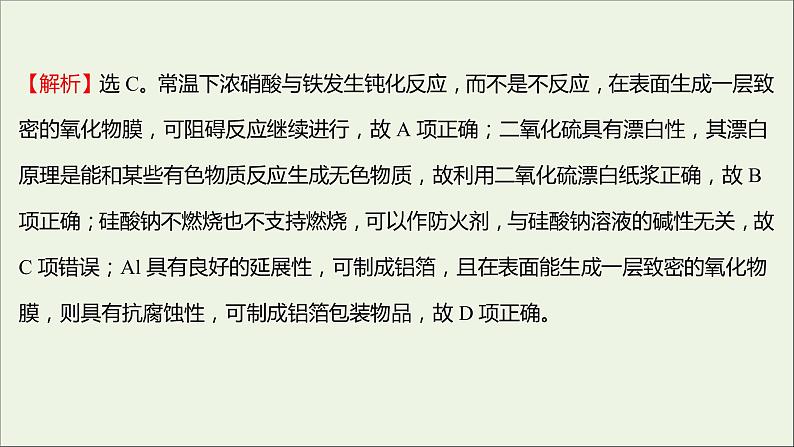 【解析】选 C。常温下浓硝酸与铁发生钝化反应，而不是不反应，在表面生成一层致密的氧化物膜，可阻碍反应继续进行，故 A 项正确；二氧化硫具有漂白性，其漂白原理是能和某些有色物质反应生成无色物质，故利用二氧化硫漂白纸浆正确，故 B 项正确；硅酸钠不燃烧也不支持燃烧，可以作防火剂，与硅酸钠溶液的碱性无关，故 C 项错误；Al 具有良好的延展性，可制成铝箔，且在表面能生成一层致密的氧化物膜，则具有抗腐蚀性，可制成铝箔包装物品，故 D 项正确。